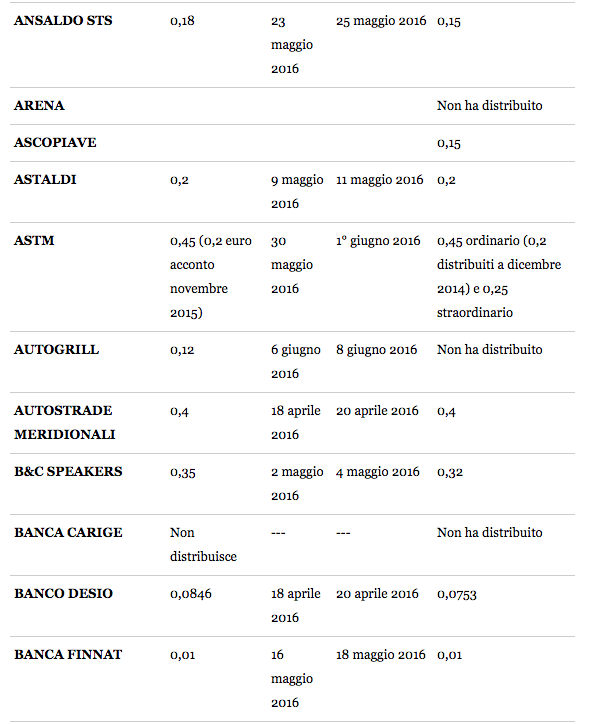 | | | | | |
|---|---|---|---|---|
| **ANSALDO STS** | 0,18 | 23 maggio 2016 | 25 maggio 2016 | 0,15 |
| **ARENA** | | | | Non ha distribuito |
| **ASCOPIAVE** | | | | 0,15 |
| **ASTALDI** | 0,2 | 9 maggio 2016 | 11 maggio 2016 | 0,2 |
| **ASTM** | 0,45 (0,2 euro acconto novembre 2015) | 30 maggio 2016 | 1° giugno 2016 | 0,45 ordinario (0,2 distribuiti a dicembre 2014) e 0,25 straordinario |
| **AUTOGRILL** | 0,12 | 6 giugno 2016 | 8 giugno 2016 | Non ha distribuito |
| **AUTOSTRADE MERIDIONALI** | 0,4 | 18 aprile 2016 | 20 aprile 2016 | 0,4 |
| **B&C SPEAKERS** | 0,35 | 2 maggio 2016 | 4 maggio 2016 | 0,32 |
| **BANCA CARIGE** | Non distribuisce | --- | --- | Non ha distribuito |
| **BANCO DESIO** | 0,0846 | 18 aprile 2016 | 20 aprile 2016 | 0,0753 |
| **BANCA FINNAT** | 0,01 | 16 maggio 2016 | 18 maggio 2016 | 0,01 |